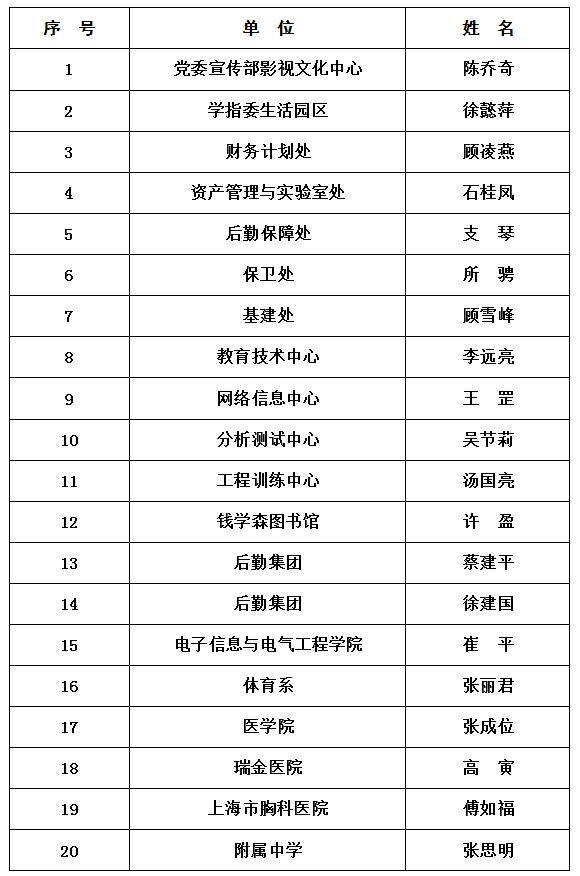 | 序 号 | 单 位 | 姓 名 |
|---|---|---|
| 1 | 党委宣传部影视文化中心 | 陈乔奇 |
| 2 | 学指委生活园区 | 徐懿萍 |
| 3 | 财务计划处 | 顾凌燕 |
| 4 | 资产管理与实验室处 | 石桂凤 |
| 5 | 后勤保障处 | 支 琴 |
| 6 | 保卫处 | 所 骋 |
| 7 | 基建处 | 顾雪峰 |
| 8 | 教育技术中心 | 李远亮 |
| 9 | 网络信息中心 | 王 罡 |
| 10 | 分析测试中心 | 吴节莉 |
| 11 | 工程训练中心 | 汤国亮 |
| 12 | 钱学森图书馆 | 许 盈 |
| 13 | 后勤集团 | 蔡建平 |
| 14 | 后勤集团 | 徐建国 |
| 15 | 电子信息与电气工程学院 | 崔 平 |
| 16 | 体育系 | 张丽君 |
| 17 | 医学院 | 张成位 |
| 18 | 瑞金医院 | 高 寅 |
| 19 | 上海市胸科医院 | 傅如福 |
| 20 | 附属中学 | 张思明 |